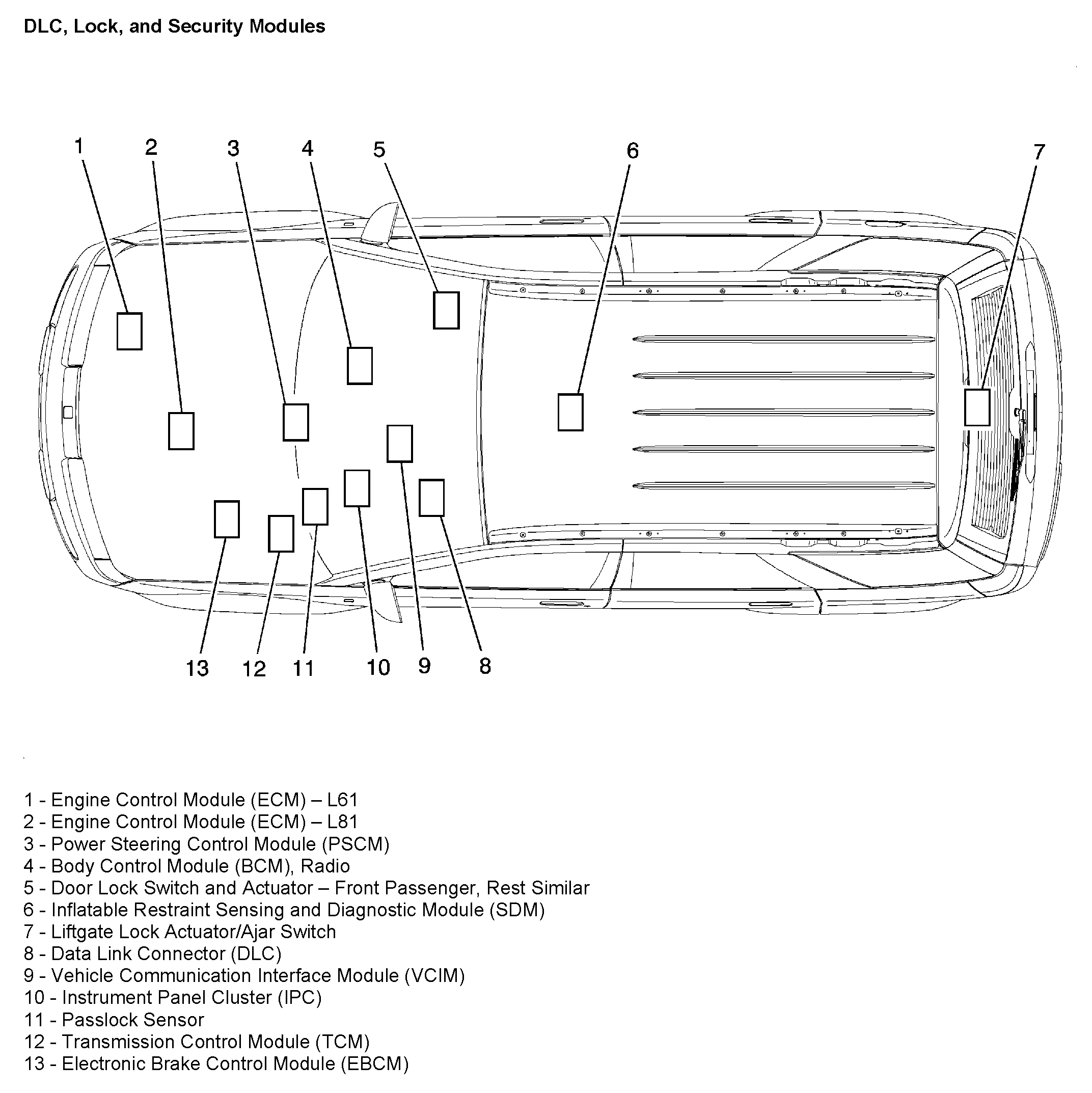 DLC, Lock, and Security Modules

1
2
3
4
5
6
7

13
12
11
10
9
8

1 - Engine Control Module (ECM) – L61
2 - Engine Control Module (ECM) – L81
3 - Power Steering Control Module (PSCM)
4 - Body Control Module (BCM), Radio
5 - Door Lock Switch and Actuator – Front Passenger, Rest Similar
6 - Inflatable Restraint Sensing and Diagnostic Module (SDM)
7 - Liftgate Lock Actuator/Ajar Switch
8 - Data Link Connector (DLC)
9 - Vehicle Communication Interface Module (VCIM)
10 - Instrument Panel Cluster (IPC)
11 - Passlock Sensor
12 - Transmission Control Module (TCM)
13 - Electronic Brake Control Module (EBCM)